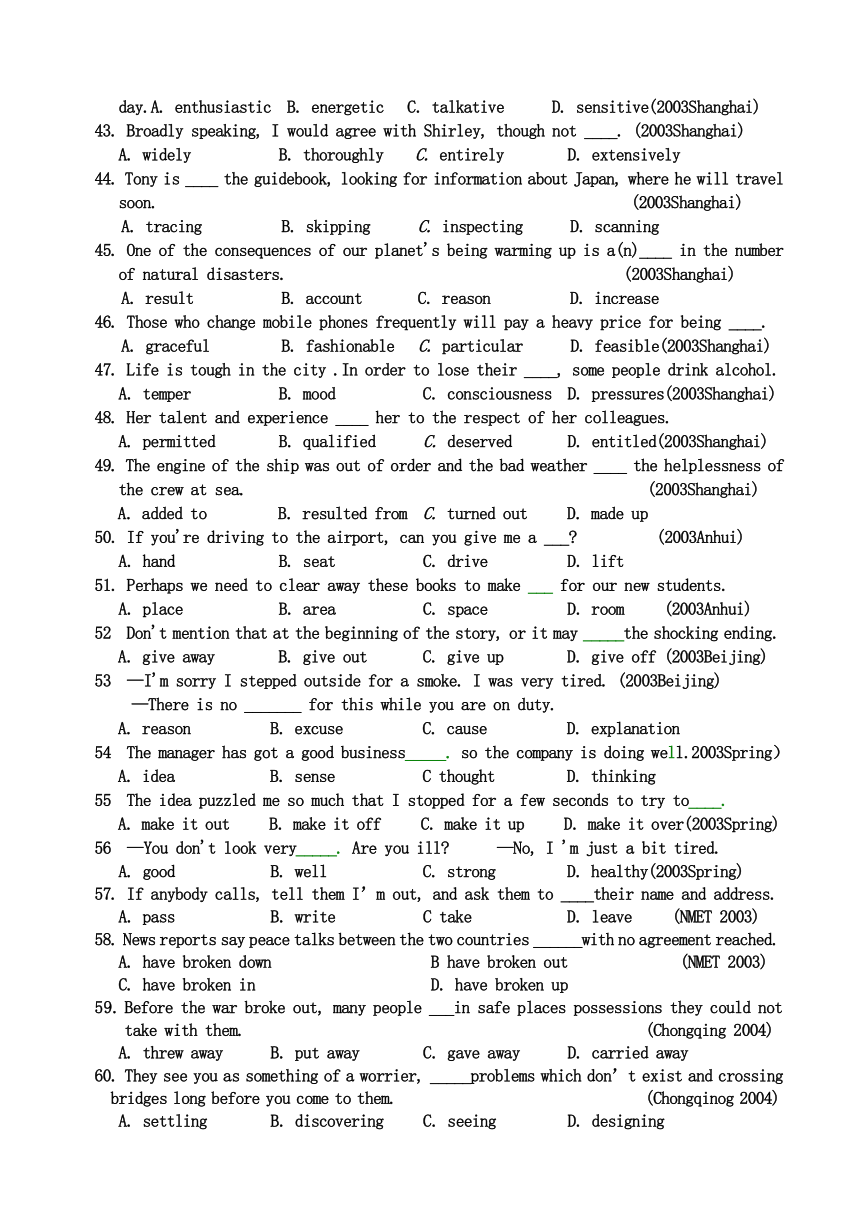 day.A. enthusiastic B. energetic C. talkative D. sensitive(2003Shanghai)
43. Broadly speaking, I would agree with Shirley, though not ____. (2003Shanghai)
A. widely B. thoroughly C. entirely D. extensively
44. Tony is ____ the guidebook, looking for information about Japan, where he will travel soon. (2003Shanghai)
A. tracing B. skipping C. inspecting D. scanning
45. One of the consequences of our planet's being warming up is a(n)____ in the number of natural disasters. (2003Shanghai)
A. result B. account C. reason D. increase
46. Those who change mobile phones frequently will pay a heavy price for being ____.
A. graceful B. fashionable C. particular D. feasible(2003Shanghai)
47. Life is tough in the city . In order to lose their ____, some people drink alcohol.
A. temper B. mood C. consciousness D. pressures(2003Shanghai)
48. Her talent and experience ____ her to the respect of her colleagues.
A. permitted B. qualified C. deserved D. entitled(2003Shanghai)
49. The engine of the ship was out of order and the bad weather ____ the helplessness of the crew at sea. (2003Shanghai)
A. added to B. resulted from C. turned out D. made up
50. If you're driving to the airport, can you give me a ___? (2003Anhui)
A. hand B. seat C. drive D. lift
51. Perhaps we need to clear away these books to make ___ for our new students.
A. place B. area C. space D. room (2003Anhui)
52 Don't mention that at the beginning of the story, or it may _____the shocking ending.
A. give away B. give out C. give up D. give off (2003Beijing)
53 —I'm sorry I stepped outside for a smoke. I was very tired. (2003Beijing)
—There is no _______ for this while you are on duty.
A. reason B. excuse C. cause D. explanation
54 The manager has got a good business_____. so the company is doing well.2003Spring)
A. idea B. sense C thought D. thinking
55 The idea puzzled me so much that I stopped for a few seconds to try to____.
A. make it out B. make it off C. make it up D. make it over(2003Spring)
56 —You don't look very_____. Are you ill? —No, I 'm just a bit tired.
A. good B. well C. strong D. healthy(2003Spring)
57. If anybody calls, tell them I' m out, and ask them to ____their name and address.
A. pass B. write C take D. leave (NMET 2003)
58. News reports say peace talks between the two countries ______with no agreement reached.
A. have broken down B have broken out (NMET 2003)
C. have broken in D. have broken up
59. Before the war broke out, many people ___in safe places possessions they could not take with them. (Chongqing 2004)
A. threw away B. put away C. gave away D. carried away
60. They see you as something of a worrier, _____problems which don' t exist and crossing bridges long before you come to them. (Chongqinog 2004)
A. settling B. discovering C. seeing D. designing